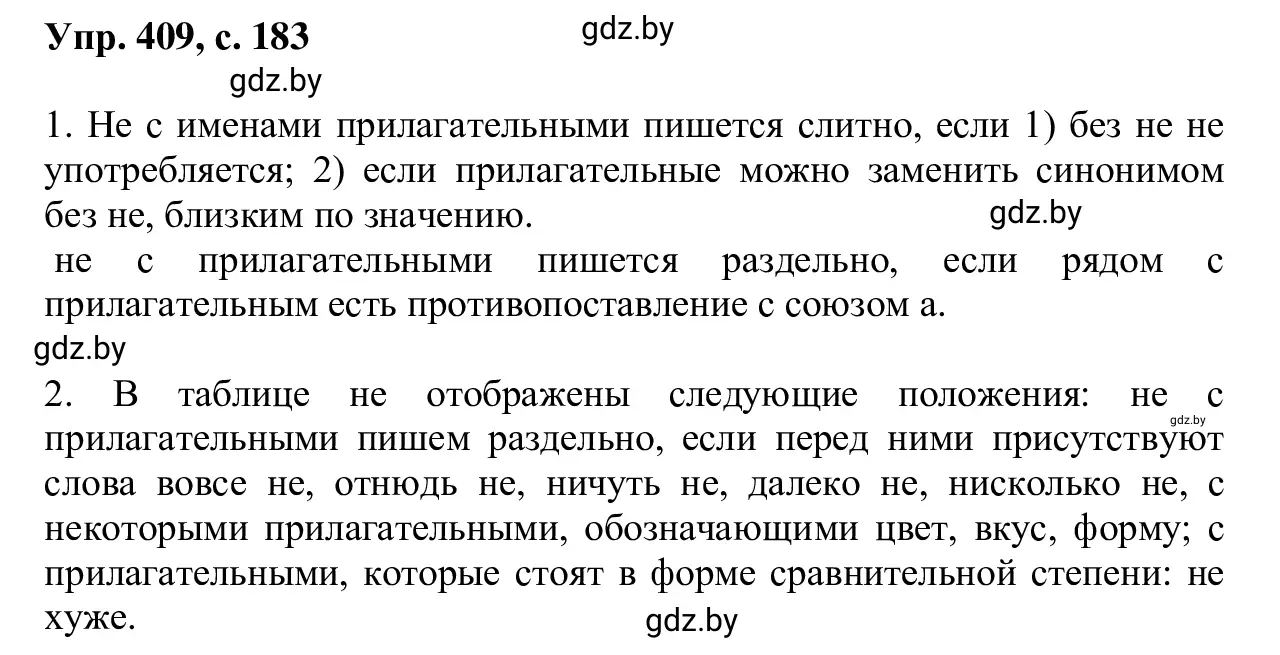 Упр. 409, с. 183

gdz.by

gdz.by

1. Не с именами прилагательными пишется слитно, если 1) без не не употребляется; 2) если прилагательные можно заменить синонимом без не, близким по значению.

gdz.by

не с прилагательными пишется раздельно, если рядом с прилагательным есть противопоставление с союзом а.

gdz.by

2. В таблице не отображены следующие положения: не с прилагательными пишем раздельно, если перед ними присутствуют слова вовсе не, отнюдь не, ничуть не, далеко не, нисколько не, с некоторыми прилагательными, обозначающими цвет, вкус, форму; с прилагательными, которые стоят в форме сравнительной степени: не хуже.

gdz.by

gdz.by